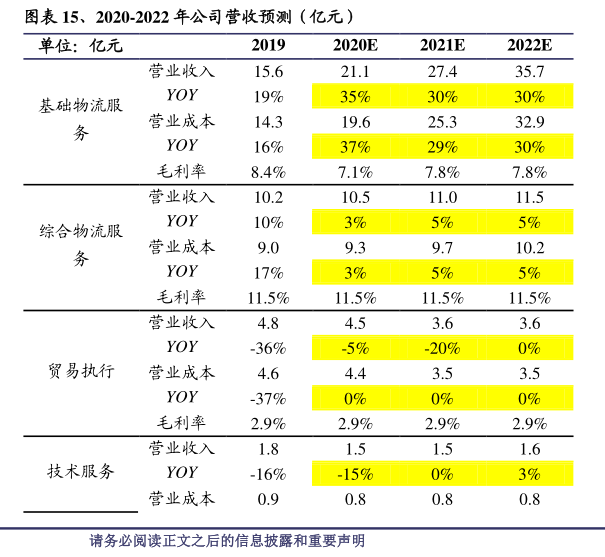 图表 15、2020-2022 年公司营收预测（亿元）

| 单位：亿元 | | 2019 | 2020E | 2021E | 2022E |
|---|---|---|---|---|---|
| 基础物流服务 | 营业收入 | 15.6 | 21.1 | 27.4 | 35.7 |
| | YOY | 19% | 35% | 30% | 30% |
| | 营业成本 | 14.3 | 19.6 | 25.3 | 32.9 |
| | YOY | 16% | 37% | 29% | 30% |
| | 毛利率 | 8.4% | 7.1% | 7.8% | 7.8% |
| 综合物流服务 | 营业收入 | 10.2 | 10.5 | 11.0 | 11.5 |
| | YOY | 10% | 3% | 5% | 5% |
| | 营业成本 | 9.0 | 9.3 | 9.7 | 10.2 |
| | YOY | 17% | 3% | 5% | 5% |
| | 毛利率 | 11.5% | 11.5% | 11.5% | 11.5% |
| 贸易执行 | 营业收入 | 4.8 | 4.5 | 3.6 | 3.6 |
| | YOY | -36% | -5% | -20% | 0% |
| | 营业成本 | 4.6 | 4.4 | 3.5 | 3.5 |
| | YOY | -37% | 0% | 0% | 0% |
| | 毛利率 | 2.9% | 2.9% | 2.9% | 2.9% |
| 技术服务 | 营业收入 | 1.8 | 1.5 | 1.5 | 1.6 |
| | YOY | -16% | -15% | 0% | 3% |
| | 营业成本 | 0.9 | 0.8 | 0.8 | 0.8 |

请务必阅读正文之后的信息披露和重要声明